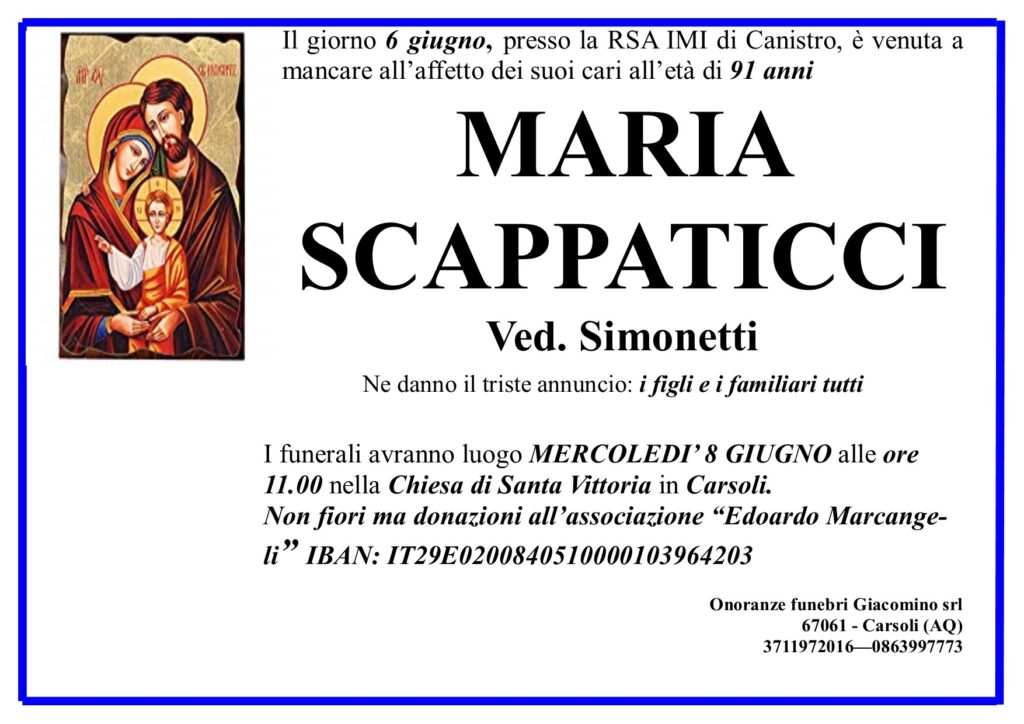 Il giorno 6 giugno, presso la RSA IMI di Canistro, è venuta a mancare all'affetto dei suoi cari all'età di 91 anni

MARIA SCAPPATICCI

Ved. Simonetti

Ne danno il triste annuncio: i figli e i familiari tutti

I funerali avranno luogo MERCOLEDI' 8 GIUGNO alle ore 11.00 nella Chiesa di Santa Vittoria in Carsoli. Non fiori ma donazioni all'associazione "Edoardo Marcangeli" IBAN: IT29E0200840510000103964203

Onoranze funebri Giacomino srl
67061 - Carsoli (AQ)
3711972016—0863997773